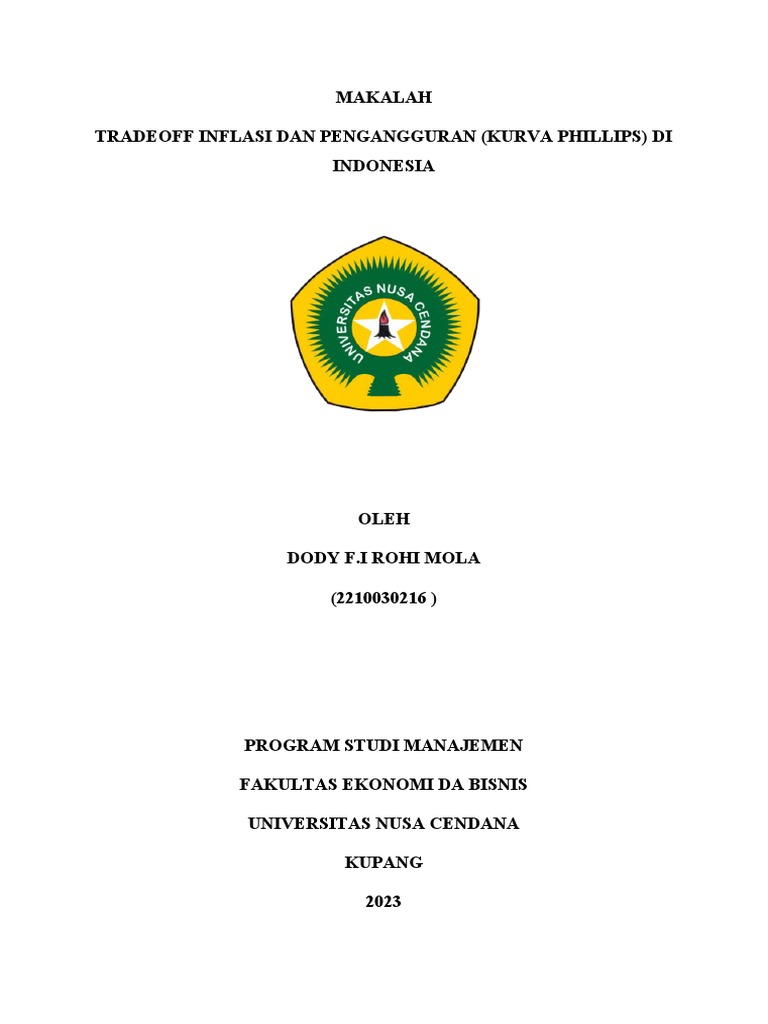 MAKALAH

TRADEOFF INFLASI DAN PENGANGGURAN (KURVA PHILLIPS) DI INDONESIA

UNIVERSITAS NUSA CENDANA

OLEH

DODY F.I ROHI MOLA

(2210030216 )

PROGRAM STUDI MANAJEMEN

FAKULTAS EKONOMI DA BISNIS

UNIVERSITAS NUSA CENDANA

KUPANG

2023